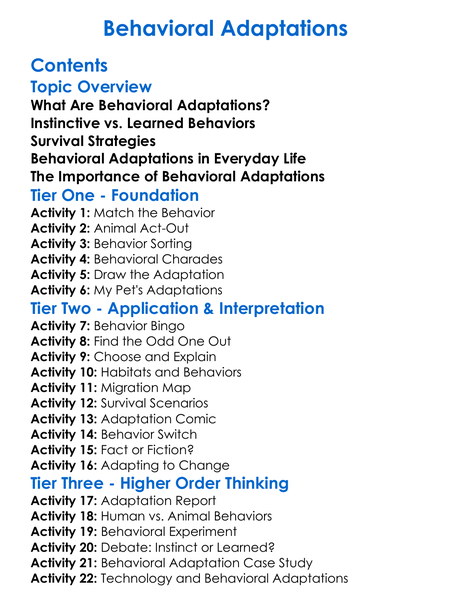 Behavioral Adaptations

Contents

Topic Overview

What Are Behavioral Adaptations?
Instinctive vs. Learned Behaviors
Survival Strategies
Behavioral Adaptations in Everyday Life
The Importance of Behavioral Adaptations

Tier One - Foundation

Activity 1: Match the Behavior
Activity 2: Animal Act-Out
Activity 3: Behavior Sorting
Activity 4: Behavioral Charades
Activity 5: Draw the Adaptation
Activity 6: My Pet's Adaptations

Tier Two - Application & Interpretation

Activity 7: Behavior Bingo
Activity 8: Find the Odd One Out
Activity 9: Choose and Explain
Activity 10: Habitats and Behaviors
Activity 11: Migration Map
Activity 12: Survival Scenarios
Activity 13: Adaptation Comic
Activity 14: Behavior Switch
Activity 15: Fact or Fiction?
Activity 16: Adapting to Change

Tier Three - Higher Order Thinking

Activity 17: Adaptation Report
Activity 18: Human vs. Animal Behaviors
Activity 19: Behavioral Experiment
Activity 20: Debate: Instinct or Learned?
Activity 21: Behavioral Adaptation Case Study
Activity 22: Technology and Behavioral Adaptations